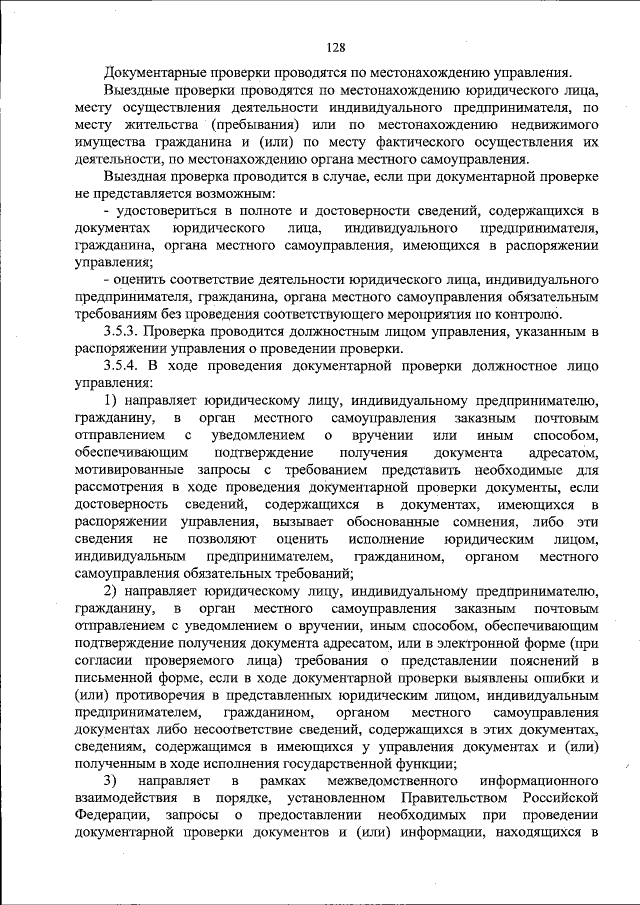 128

Документарные проверки проводятся по местонахождению управления.

Выездные проверки проводятся по местонахождению юридического лица, месту осуществления деятельности индивидуального предпринимателя, по месту жительства (пребывания) или по местонахождению недвижимого имущества гражданина и (или) по месту фактического осуществления их деятельности, по местонахождению органа местного самоуправления.

Выездная проверка проводится в случае, если при документарной проверке не представляется возможным:

- удостовериться в полноте и достоверности сведений, содержащихся в документах юридического лица, индивидуального предпринимателя, гражданина, органа местного самоуправления, имеющихся в распоряжении управления;

- оценить соответствие деятельности юридического лица, индивидуального предпринимателя, гражданина, органа местного самоуправления обязательным требованиям без проведения соответствующего мероприятия по контролю.

3.5.3. Проверка проводится должностным лицом управления, указанным в распоряжении управления о проведении проверки.

3.5.4. В ходе проведения документарной проверки должностное лицо управления:

1) направляет юридическому лицу, индивидуальному предпринимателю, гражданину, в орган местного самоуправления заказным почтовым отправлением с уведомлением о вручении или иным способом, обеспечивающим подтверждение получения документа адресатом, мотивированные запросы с требованием представить необходимые для рассмотрения в ходе проведения документарной проверки документы, если достоверность сведений, содержащихся в документах, имеющихся в распоряжении управления, вызывает обоснованные сомнения, либо эти сведения не позволяют оценить исполнение юридическим лицом, индивидуальным предпринимателем, гражданином, органом местного самоуправления обязательных требований;

2) направляет юридическому лицу, индивидуальному предпринимателю, гражданину, в орган местного самоуправления заказным почтовым отправлением с уведомлением о вручении, иным способом, обеспечивающим подтверждение получения документа адресатом, или в электронной форме (при согласии проверяемого лица) требования о представлении пояснений в письменной форме, если в ходе документарной проверки выявлены ошибки и (или) противоречия в представленных юридическим лицом, индивидуальным предпринимателем, гражданином, органом местного самоуправления документах либо несоответствие сведений, содержащихся в этих документах, сведениям, содержащимся в имеющихся у управления документах и (или) полученным в ходе исполнения государственной функции;

3) направляет в рамках межведомственного информационного взаимодействия в порядке, установленном Правительством Российской Федерации, запросы о предоставлении необходимых при проведении документарной проверки документов и (или) информации, находящихся в